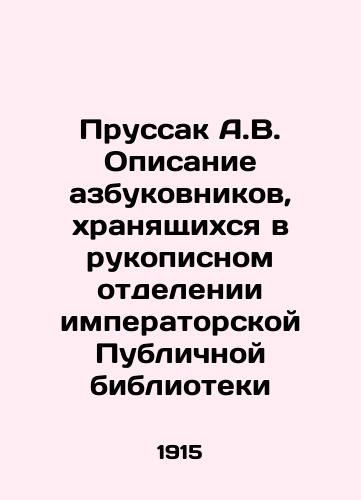 Пруссак А.В. Описание азбуковников, хранящихся в рукописном отделении императорской Публичной библиотеки

1915